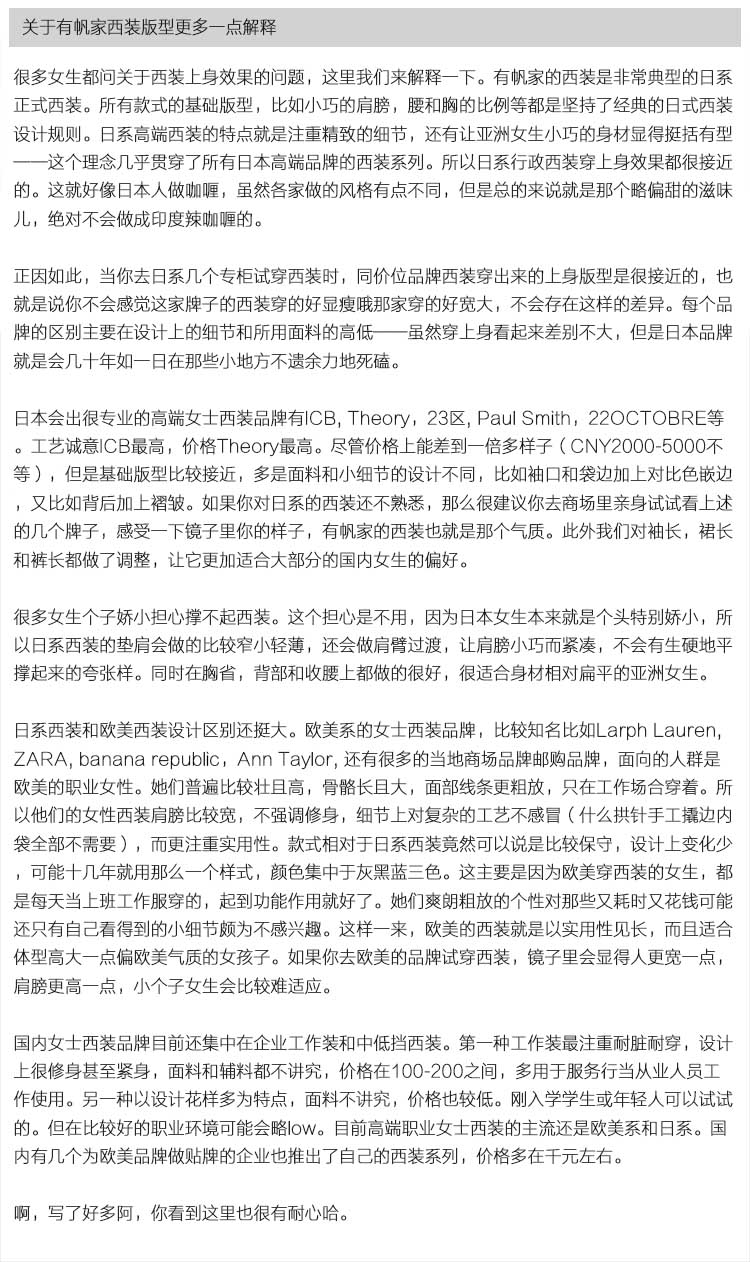 关于有帆家西装版型更多一点解释

很多女生都问关于西装上身效果的问题，这里我们来解释一下。有帆家的西装是非常典型的日系正式西装。所有款式的基础版型，比如小巧的肩膀，腰和胸的比例等都是坚持了经典的日式西装设计规则。日系高端西装的特点就是注重精致的细节，还有让亚洲女生小巧的身材显得挺括有型——这个理念几乎贯穿了所有日本高端品牌的西装系列。所以日系行政西装穿上身效果都很接近的。这就好像日本人做咖喱，虽然各家做的风格有点不同，但是总的来说就是那个略偏甜的滋味儿，绝对不会做成印度辣咖喱的。

正因如此，当你去日系几个专柜试穿西装时，同价位品牌西装穿出来的上身版型是很接近的，也就是说你不会感觉这家牌子的西装穿的好显瘦哦那家穿的好宽大，不会存在这样的差异。每个品牌的区别主要在设计上的细节和所用面料的高低——虽然穿上身看起来差别不大，但是日本品牌就是会几十年如一日在那些小地方不遗余力地死磕。

日本会出很专业的高端女士西装品牌有ICB, Theory，23区, Paul Smith，22OCTOBRE等。工艺诚意ICB最高，价格Theory最高。尽管价格上能差到一倍多样子（CNY2000-5000不等），但是基础版型比较接近，多是面料和小细节的设计不同，比如袖口和袋边加上对比色嵌边，又比如背后加上褶皱。如果你对日系的西装还不熟悉，那么很建议你去商场里亲身试试看上述的几个牌子，感受一下镜子里你的样子，有帆家的西装也就是那个气质。此外我们对袖长，裙长和裤长都做了调整，让它更加适合大部分的国内女生的偏好。

很多女生个子娇小担心撑不起西装。这个担心是不用，因为日本女生本来就是个头特别娇小，所以日系西装的垫肩会做的比较窄小轻薄，还会做肩臂过渡，让肩膀小巧而紧凑，不会有生硬地平撑起来的夸张样。同时在胸省，背部和收腰上都做的很好，很适合身材相对扁平的亚洲女生。

日系西装和欧美西装设计区别还挺大。欧美系的女士西装品牌，比较知名比如Larph Lauren, ZARA, banana republic，Ann Taylor, 还有很多的当地商场品牌邮购品牌，面向的人群是欧美的职业女性。她们普遍比较壮且高，骨骼长且大，面部线条更粗放，只在工作场合穿着。所以他们的女性西装肩膀比较宽，不强调修身，细节上对复杂的工艺不感冒（什么拱针手工撬边内袋全部不需要），而更注重实用性。款式相对于日系西装竟然可以说是比较保守，设计上变化少，可能十几年就用那么一个样式，颜色集中于灰黑蓝三色。这主要是因为欧美穿西装的女生，都是每天当上班工作服穿的，起到功能作用就好了。她们爽朗粗放的个性对那些又耗时又花钱可能还只有自己看得到的小细节颇为不感兴趣。这样一来，欧美的西装就是以实用性见长，而且适合体型高大一点偏欧美气质的女孩子。如果你去欧美的品牌试穿西装，镜子里会显得人更宽一点，肩膀更高一点，小个子女生会比较难适应。

国内女士西装品牌目前还集中在企业工作装和中低挡西装。第一种工作装最注重耐脏耐穿，设计上很修身甚至紧身，面料和辅料都不讲究，价格在100-200之间，多用于服务行当从业人员工作使用。另一种以设计花样多为特点，面料不讲究，价格也较低。刚入学学生或年轻人可以试试的。但在比较好的职业环境可能会略low。目前高端职业女士西装的主流还是欧美系和日系。国内有几个为欧美品牌做贴牌的企业也推出了自己的西装系列，价格多在千元左右。

啊，写了好多阿，你看到这里也很有耐心哈。